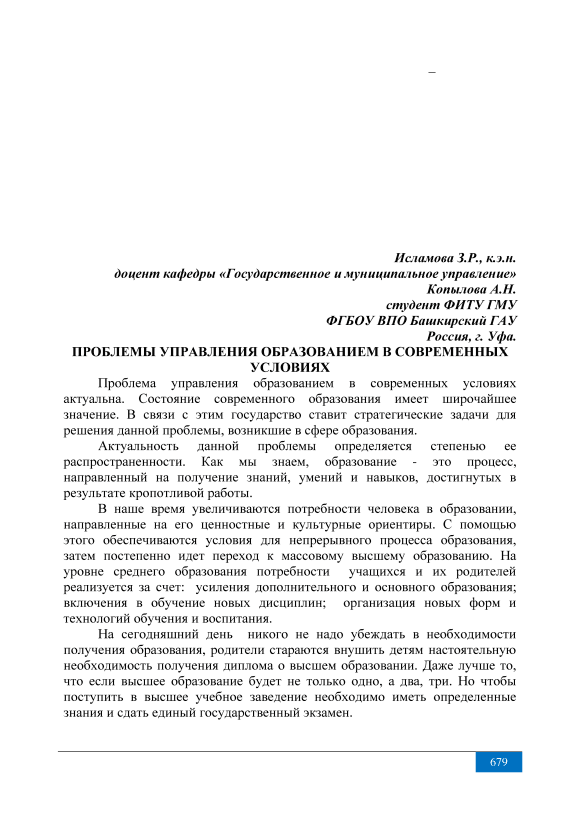 –

Исламова З.Р., к.э.н.
доцент кафедры «Государственное и муниципальное управление»
Копылова А.Н.
студент ФИТУ ГМУ
ФГБОУ ВПО Башкирский ГАУ
Россия, г. Уфа.

ПРОБЛЕМЫ УПРАВЛЕНИЯ ОБРАЗОВАНИЕМ В СОВРЕМЕННЫХ УСЛОВИЯХ

Проблема управления образованием в современных условиях актуальна. Состояние современного образования имеет широчайшее значение. В связи с этим государство ставит стратегические задачи для решения данной проблемы, возникшие в сфере образования.

Актуальность данной проблемы определяется степенью ее распространенности. Как мы знаем, образование - это процесс, направленный на получение знаний, умений и навыков, достигнутых в результате кропотливой работы.

В наше время увеличиваются потребности человека в образовании, направленные на его ценностные и культурные ориентиры. С помощью этого обеспечиваются условия для непрерывного процесса образования, затем постепенно идет переход к массовому высшему образованию. На уровне среднего образования потребности учащихся и их родителей реализуется за счет: усиления дополнительного и основного образования; включения в обучение новых дисциплин; организация новых форм и технологий обучения и воспитания.

На сегодняшний день никого не надо убеждать в необходимости получения образования, родители стараются внушить детям настоятельную необходимость получения диплома о высшем образовании. Даже лучше то, что если высшее образование будет не только одно, а два, три. Но чтобы поступить в высшее учебное заведение необходимо иметь определенные знания и сдать единый государственный экзамен.

679